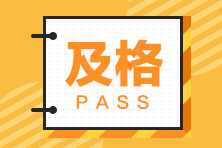 及格
PASS